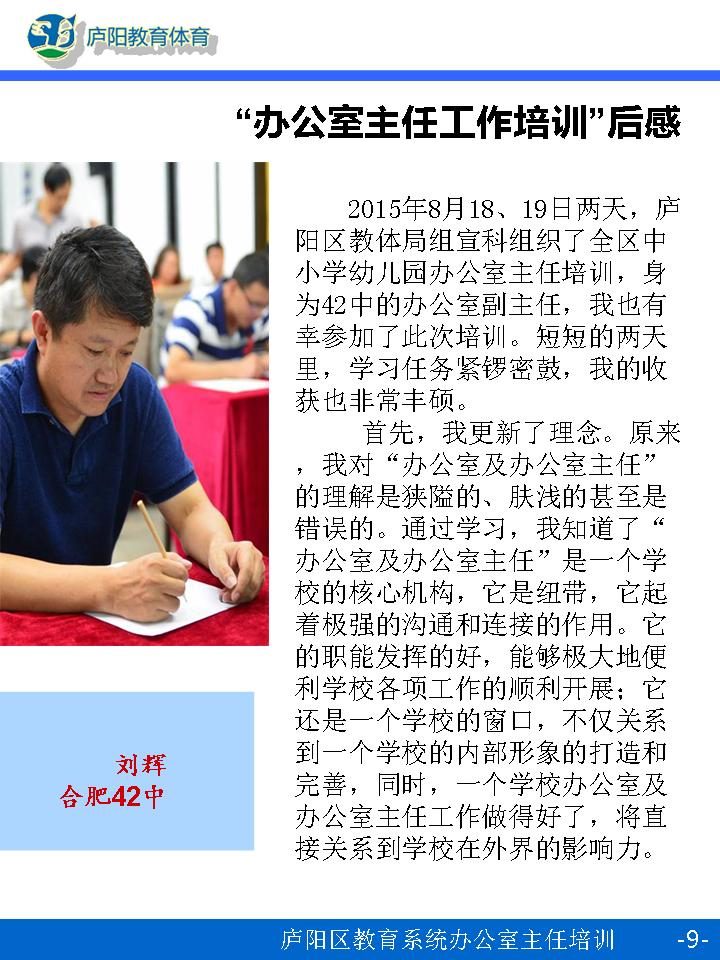 庐阳教育体育

“办公室主任工作培训”后感

2015年8月18、19日两天，庐阳区教体局组宣科组织了全区中小学幼儿园办公室主任培训，身为42中的办公室副主任，我也有幸参加了此次培训。短短的两天里，学习任务紧锣密鼓，我的收获也非常丰硕。

首先，我更新了理念。原来，我对“办公室及办公室主任”的理解是狭隘的、肤浅的甚至是错误的。通过学习，我知道了“办公室及办公室主任”是一个学校的核心机构，它是纽带，它起着极强的沟通和连接的作用。它的职能发挥的好，能够极大地便利学校各项工作的顺利开展；它还是一个学校的窗口，不仅关系到一个学校的内部形象的打造和完善，同时，一个学校办公室及办公室主任工作做得好了，将直接关系到学校在外界的影响力。

刘辉
合肥42中

庐阳区教育系统办公室主任培训 -9-